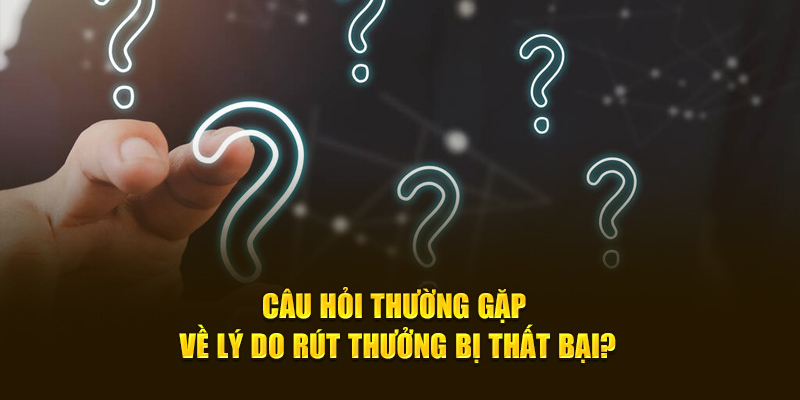 CÂU HỎI THƯỜNG GẶP
VỀ LÝ DO RÚT THƯỞNG BỊ THẤT BẠI?